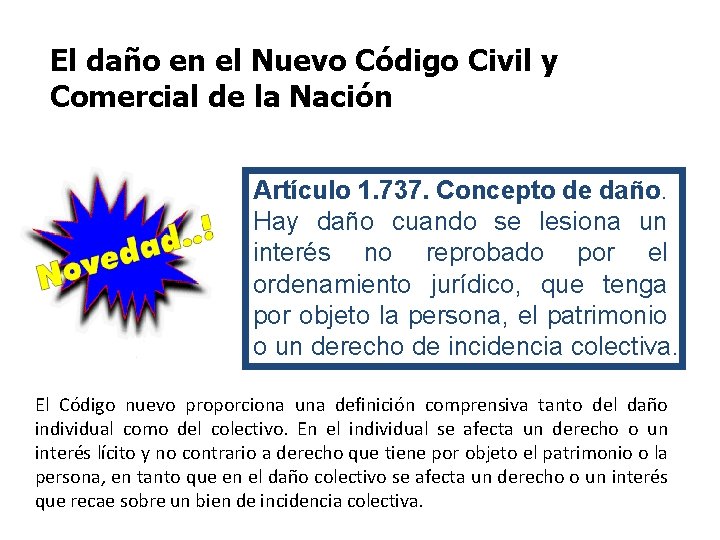 El daño en el Nuevo Código Civil y Comercial de la Nación

Novedad..!

Artículo 1.737. Concepto de daño. Hay daño cuando se lesiona un interés no reprobado por el ordenamiento jurídico, que tenga por objeto la persona, el patrimonio o un derecho de incidencia colectiva.

El Código nuevo proporciona una definición comprensiva tanto del daño individual como del colectivo. En el individual se afecta un derecho o un interés lícito y no contrario a derecho que tiene por objeto el patrimonio o la persona, en tanto que en el daño colectivo se afecta un derecho o un interés que recae sobre un bien de incidencia colectiva.